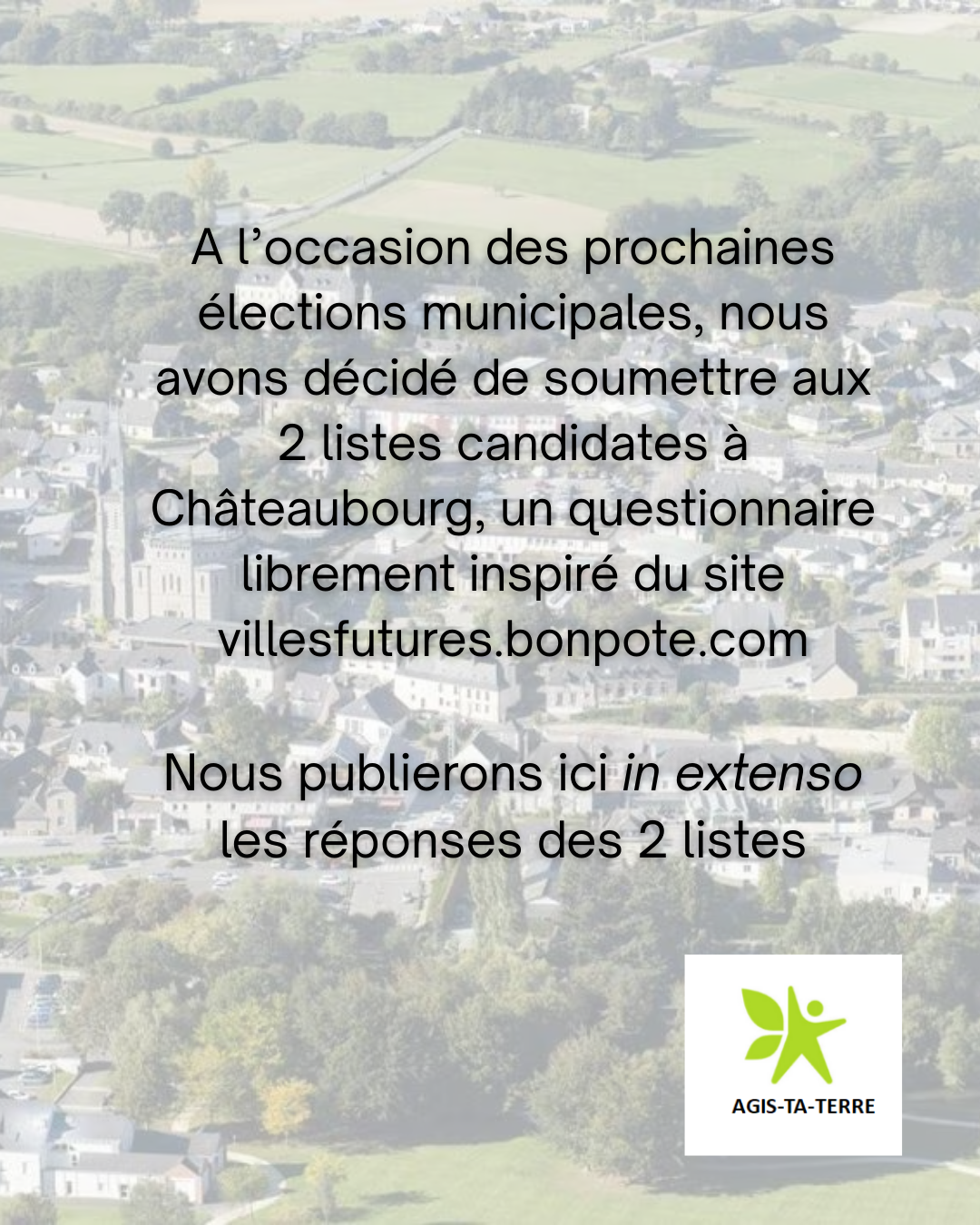 A l'occasion des prochaines élections municipales, nous avons décidé de soumettre aux 2 listes candidates à Châteaubourg, un questionnaire librement inspiré du site villesfutures.bonpote.com

Nous publierons ici in extenso les réponses des 2 listes

AGIS-TA-TERRE